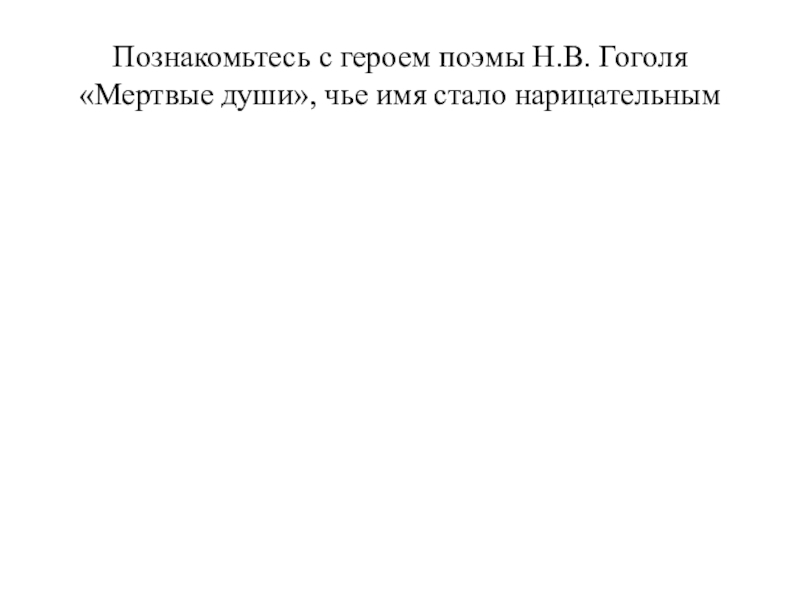 Познакомьтесь с героем поэмы Н.В. Гоголя «Мертвые души», чье имя стало нарицательным